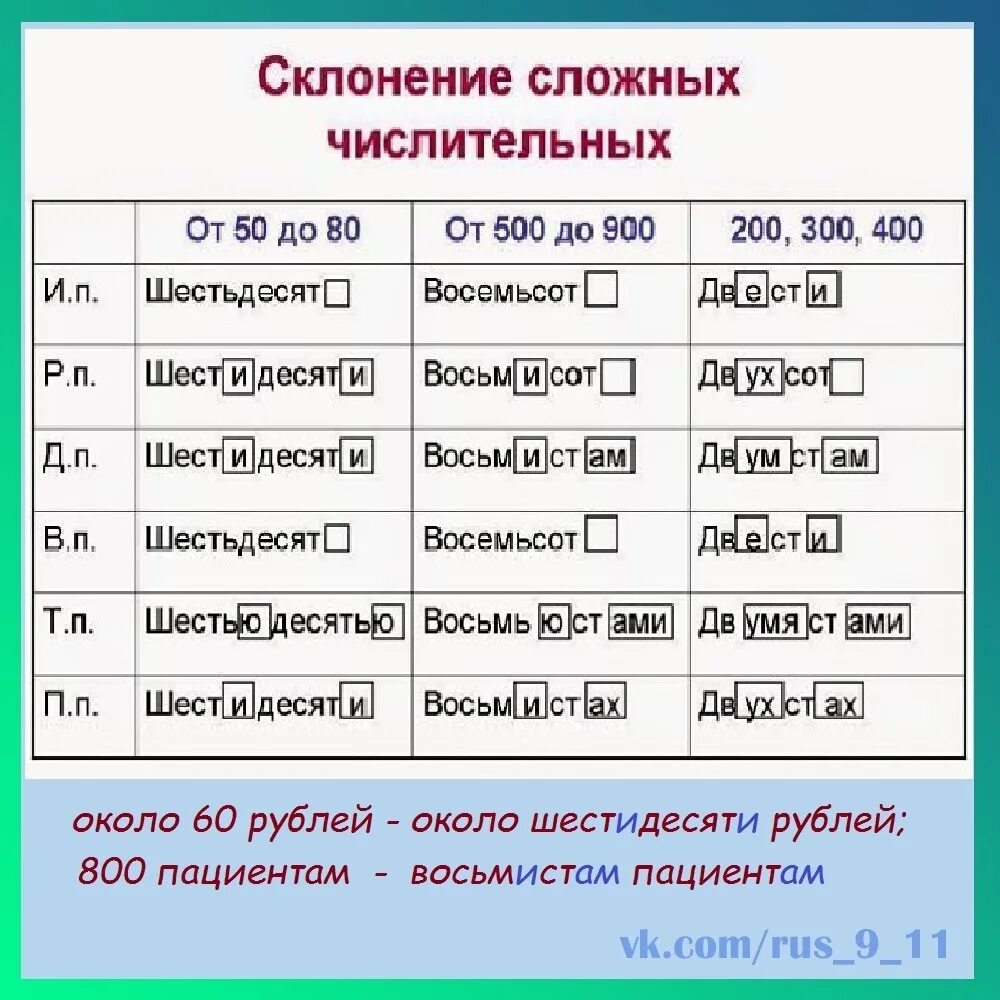 Склонение сложных числительных

|  | От 50 до 80 | От 500 до 900 | 200, 300, 400 |
|---|---|---|---|
| И.п. | Шестьдесят☐ | Восемьсот☐ | Двести |
| Р.п. | Шестидесяти | Восьмисот☐ | Двухсот☐ |
| Д.п. | Шестидесяти | Восьмистам | Двумстам |
| В.п. | Шестьдесят☐ | Восемьсот☐ | Двести |
| Т.п. | Шестьюдесятью | Восьмьюстами | Двумястами |
| П.п. | Шестидесяти | Восьмистах | Двухстах |

около 60 рублей - около шестидесяти рублей;

800 пациентам - восьмистам пациентам

vk.com/rus_9_11